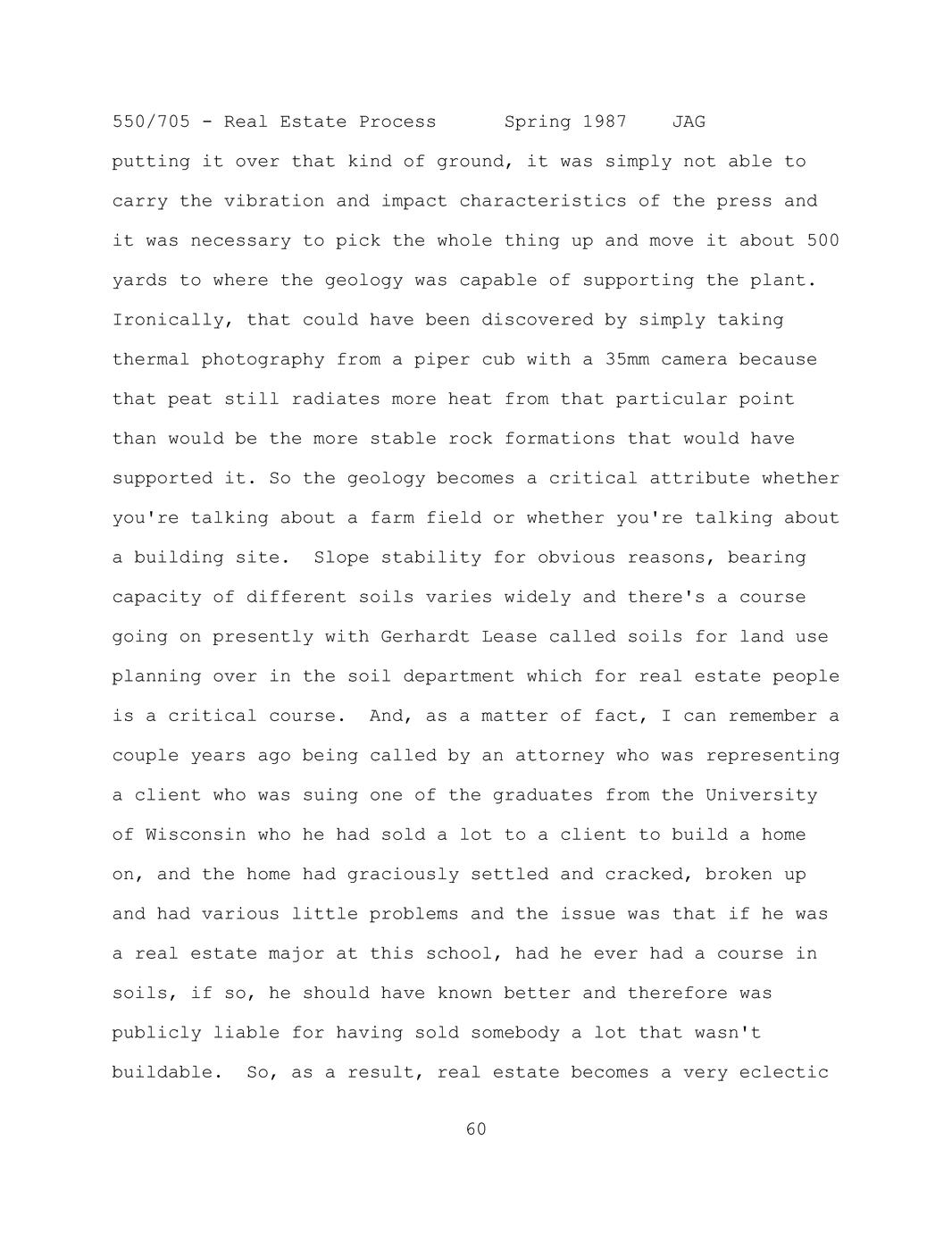 550/705 - Real Estate Process Spring 1987 JAG

putting it over that kind of ground, it was simply not able to carry the vibration and impact characteristics of the press and it was necessary to pick the whole thing up and move it about 500 yards to where the geology was capable of supporting the plant. Ironically, that could have been discovered by simply taking thermal photography from a piper cub with a 35mm camera because that peat still radiates more heat from that particular point than would be the more stable rock formations that would have supported it. So the geology becomes a critical attribute whether you're talking about a farm field or whether you're talking about a building site. Slope stability for obvious reasons, bearing capacity of different soils varies widely and there's a course going on presently with Gerhardt Lease called soils for land use planning over in the soil department which for real estate people is a critical course. And, as a matter of fact, I can remember a couple years ago being called by an attorney who was representing a client who was suing one of the graduates from the University of Wisconsin who he had sold a lot to a client to build a home on, and the home had graciously settled and cracked, broken up and had various little problems and the issue was that if he was a real estate major at this school, had he ever had a course in soils, if so, he should have known better and therefore was publicly liable for having sold somebody a lot that wasn't buildable. So, as a result, real estate becomes a very eclectic

60